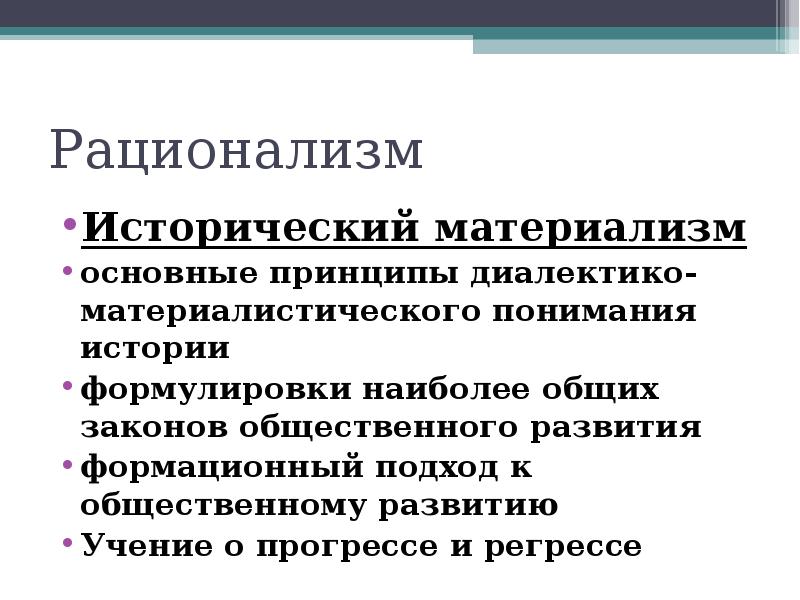 Рационализм

• Исторический материализм
• основные принципы диалектико-материалистического понимания истории
• формулировки наиболее общих законов общественного развития
• формационный подход к общественному развитию
• Учение о прогрессе и регрессе